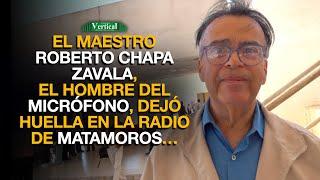 Vertical

EL MAESTRO ROBERTO CHAPA ZAVALA, EL HOMBRE DEL MICRÓFONO, DEJÓ HUELLA EN LA RADIO DE MATAMOROS...